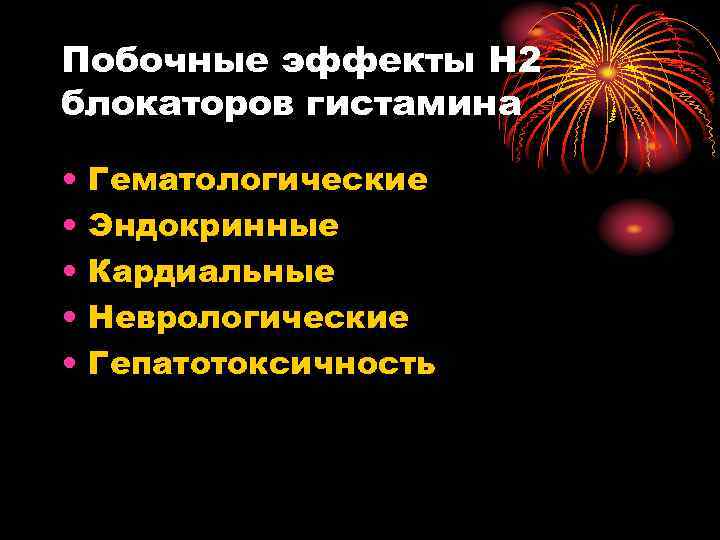 Побочные эффекты Н2 блокаторов гистамина

• Гематологические
• Эндокринные
• Кардиальные
• Неврологические
• Гепатотоксичность